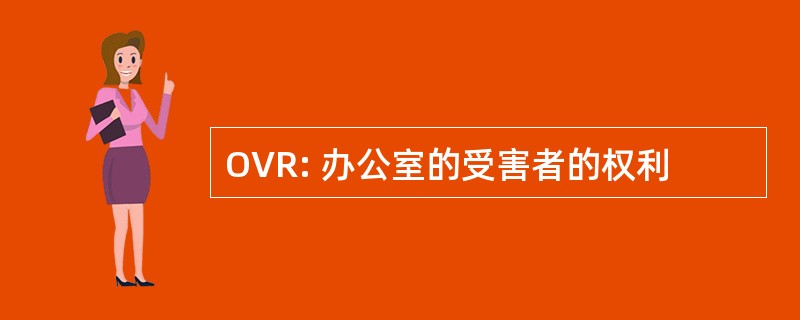 OVR: 办公室的受害者的权利